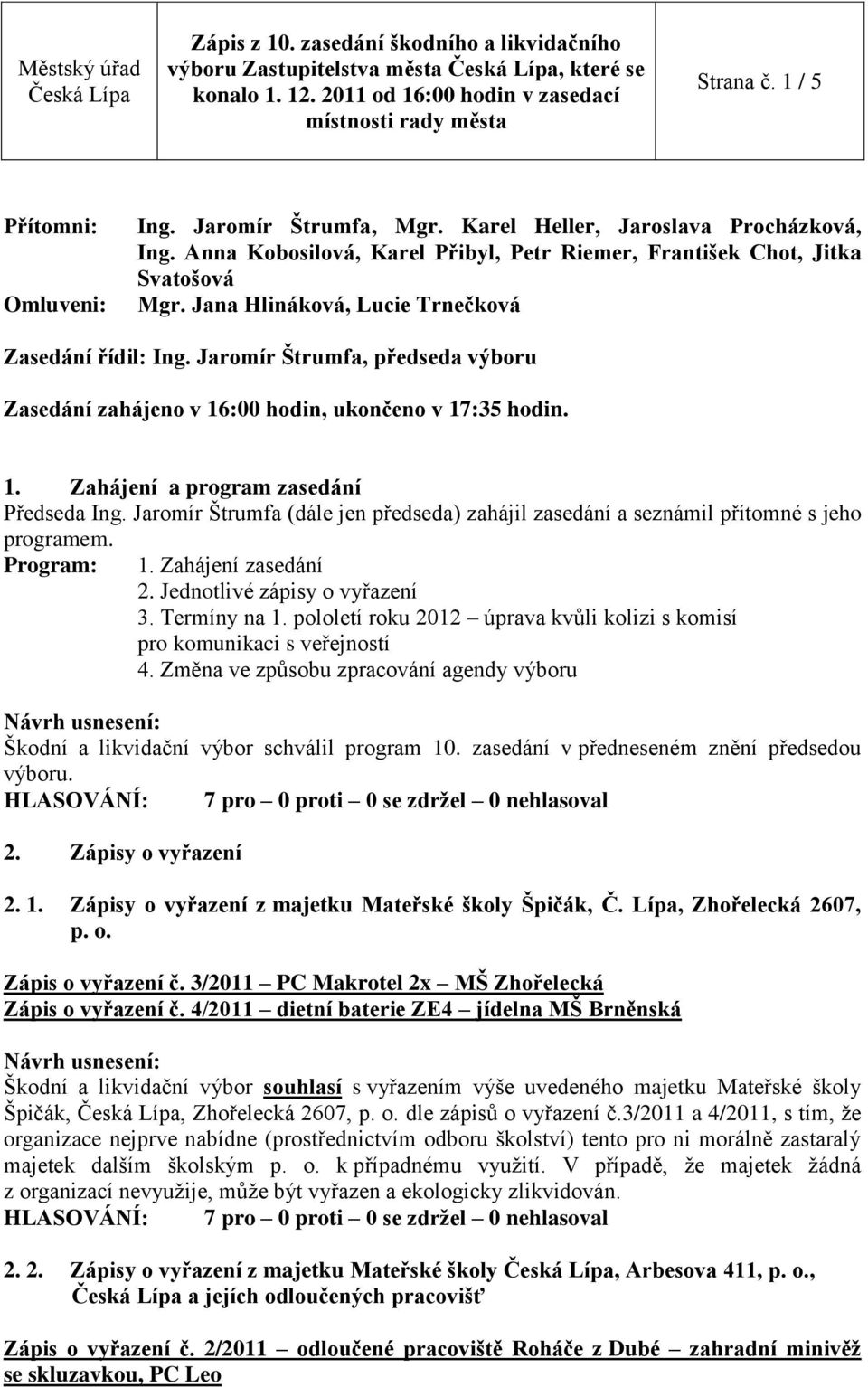 | Městský úřad Česká Lípa | Zápis z 10. zasedání škodního a likvidačního výboru Zastupitelstva města Česká Lípa, které se konalo 1. 12. 2011 od 16:00 hodin v zasedací místnosti rady města | Strana č. 1 / 5 |
|---|---|---|

Přítomni: Ing. Jaromír Štrumfa, Mgr. Karel Heller, Jaroslava Procházková, Ing. Anna Kobosilová, Karel Přibyl, Petr Riemer, František Chot, Jitka Svatošová
Omluveni: Mgr. Jana Hlináková, Lucie Trnečková

Zasedání řídil: Ing. Jaromír Štrumfa, předseda výboru

Zasedání zahájeno v 16:00 hodin, ukončeno v 17:35 hodin.

1. Zahájení a program zasedání
Předseda Ing. Jaromír Štrumfa (dále jen předseda) zahájil zasedání a seznámil přítomné s jeho programem.
Program: 1. Zahájení zasedání
2. Jednotlivé zápisy o vyřazení
3. Termíny na 1. pololetí roku 2012 – úprava kvůli kolizi s komisí pro komunikaci s veřejností
4. Změna ve způsobu zpracování agendy výboru

Návrh usnesení:
Škodní a likvidační výbor schválil program 10. zasedání v předneseném znění předsedou výboru.
HLASOVÁNÍ: 7 pro – 0 proti – 0 se zdržel – 0 nehlasoval

2. Zápisy o vyřazení

2. 1. Zápisy o vyřazení z majetku Mateřské školy Špičák, Č. Lípa, Zhořelecká 2607, p. o.

Zápis o vyřazení č. 3/2011 – PC Makrotel 2x – MŠ Zhořelecká
Zápis o vyřazení č. 4/2011 – dietní baterie ZE4 – jídelna MŠ Brněnská

Návrh usnesení:
Škodní a likvidační výbor souhlasí s vyřazením výše uvedeného majetku Mateřské školy Špičák, Česká Lípa, Zhořelecká 2607, p. o. dle zápisů o vyřazení č.3/2011 a 4/2011, s tím, že organizace nejprve nabídne (prostřednictvím odboru školství) tento pro ni morálně zastaralý majetek dalším školským p. o. k případnému využití. V případě, že majetek žádná z organizací nevyužije, může být vyřazen a ekologicky zlikvidován.
HLASOVÁNÍ: 7 pro – 0 proti – 0 se zdržel – 0 nehlasoval

2. 2. Zápisy o vyřazení z majetku Mateřské školy Česká Lípa, Arbesova 411, p. o., Česká Lípa a jejích odloučených pracovišť

Zápis o vyřazení č. 2/2011 – odloučené pracoviště Roháče z Dubé – zahradní minivěž se skluzavkou, PC Leo